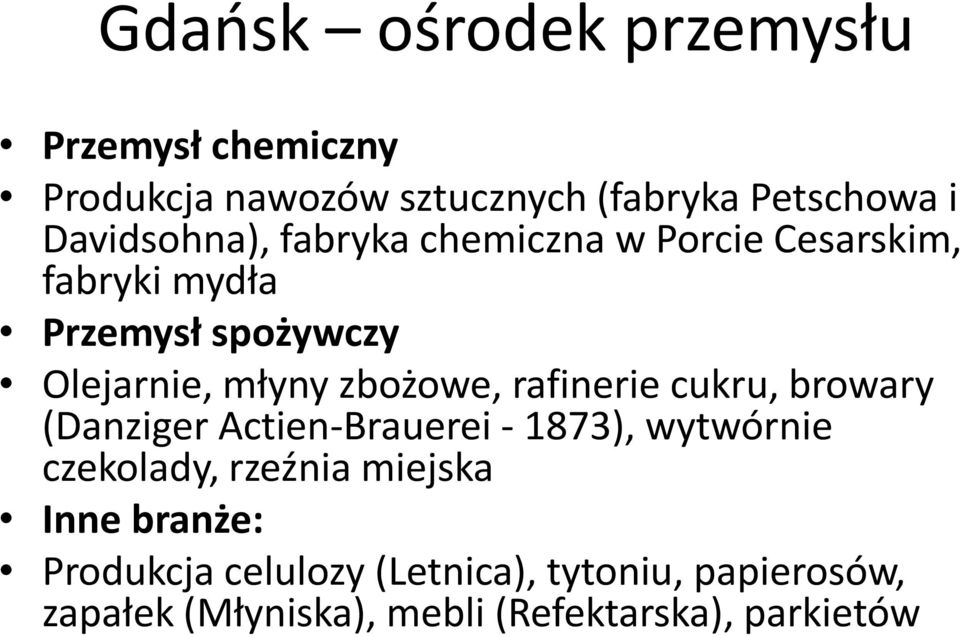 Gdańsk – ośrodek przemysłu

• Przemysł chemiczny
• Produkcja nawozów sztucznych (fabryka Petschowa i Davidsohna), fabryka chemiczna w Porcie Cesarskim, fabryki mydła
• Przemysł spożywczy
• Olejarnie, młyny zbożowe, rafinerie cukru, browary (Danziger Actien-Brauerei - 1873), wytwórnie czekolady, rzeźnia miejska
• Inne branże:
• Produkcja celulozy (Letnica), tytoniu, papierosów, zapałek (Młyniska), mebli (Refektarska), parkietów